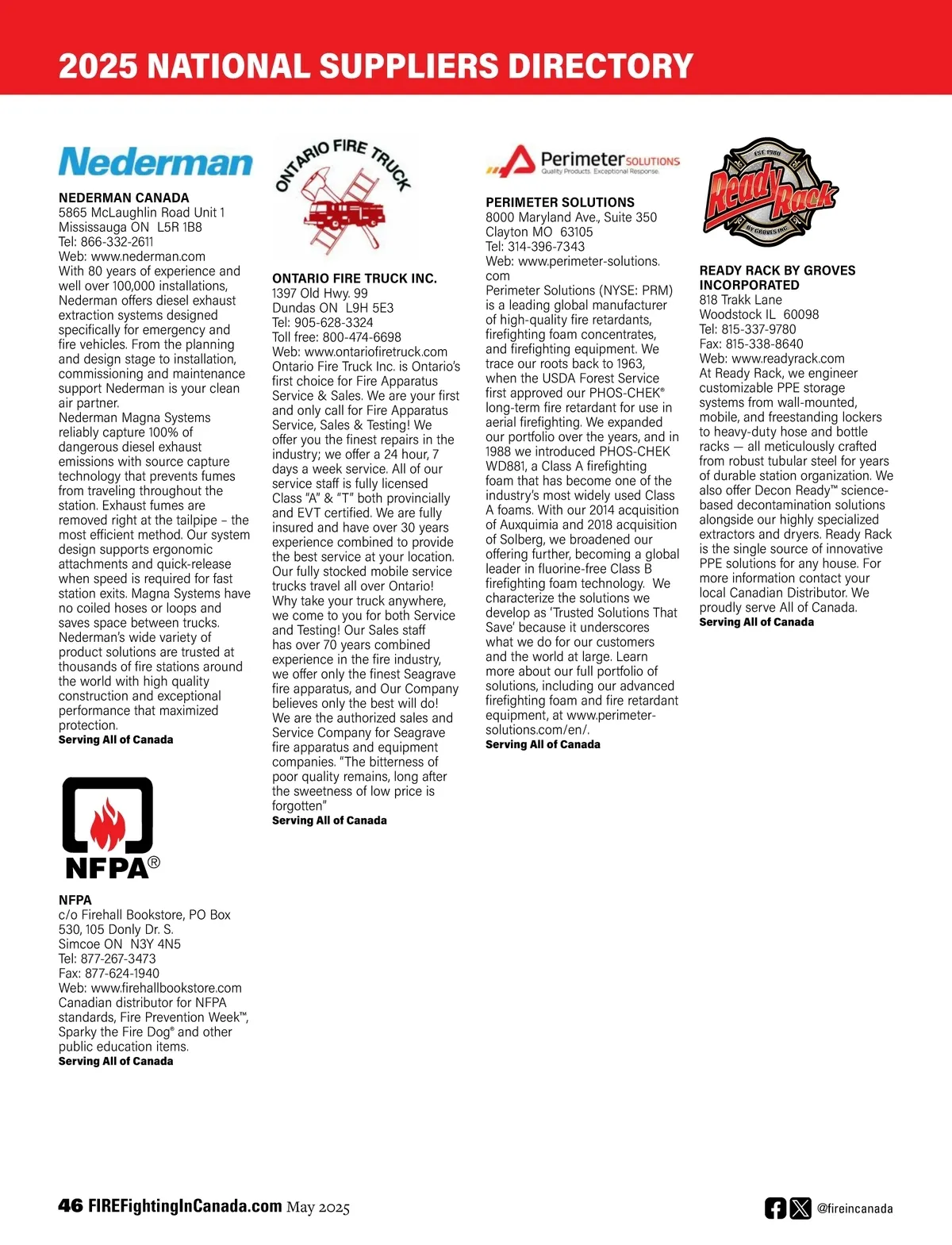 2025 NATIONAL SUPPLIERS DIRECTORY

Nederman

NEDERMAN CANADA
5865 McLaughlin Road Unit 1
Mississauga ON L5R 1B8
Tel: 866-332-2611
Web: www.nederman.com
With 80 years of experience and well over 100,000 installations, Nederman offers diesel exhaust extraction systems designed specifically for emergency and fire vehicles. From the planning and design stage to installation, commissioning and maintenance support Nederman is your clean air partner.
Nederman Magna Systems reliably capture 100% of dangerous diesel exhaust emissions with source capture technology that prevents fumes from traveling throughout the station. Exhaust fumes are removed right at the tailpipe – the most efficient method. Our system design supports ergonomic attachments and quick-release when speed is required for fast station exits. Magna Systems have no coiled hoses or loops and saves space between trucks. Nederman's wide variety of product solutions are trusted at thousands of fire stations around the world with high quality construction and exceptional performance that maximized protection.
Serving All of Canada

NFPA®

NFPA
c/o Firehall Bookstore, PO Box 530, 105 Donly Dr. S.
Simcoe ON N3Y 4N5
Tel: 877-267-3473
Fax: 877-624-1940
Web: www.firehallbookstore.com
Canadian distributor for NFPA standards, Fire Prevention Week™, Sparky the Fire Dog® and other public education items.
Serving All of Canada

ONTARIO FIRE TRUCK

ONTARIO FIRE TRUCK INC.
1397 Old Hwy. 99
Dundas ON L9H 5E3
Tel: 905-628-3324
Toll free: 800-474-6698
Web: www.ontariofiretruck.com
Ontario Fire Truck Inc. is Ontario's first choice for Fire Apparatus Service & Sales. We are your first and only call for Fire Apparatus Service, Sales & Testing! We offer you the finest repairs in the industry; we offer a 24 hour, 7 days a week service. All of our service staff is fully licensed Class "A" & "T" both provincially and EVT certified. We are fully insured and have over 30 years experience combined to provide the best service at your location. Our fully stocked mobile service trucks travel all over Ontario! Why take your truck anywhere, we come to you for both Service and Testing! Our Sales staff has over 70 years combined experience in the fire industry, we offer only the finest Seagrave fire apparatus, and Our Company believes only the best will do! We are the authorized sales and Service Company for Seagrave fire apparatus and equipment companies. "The bitterness of poor quality remains, long after the sweetness of low price is forgotten"
Serving All of Canada

Perimeter SOLUTIONS
Quality Products. Exceptional Response.

PERIMETER SOLUTIONS
8000 Maryland Ave., Suite 350
Clayton MO 63105
Tel: 314-396-7343
Web: www.perimeter-solutions.com
Perimeter Solutions (NYSE: PRM) is a leading global manufacturer of high-quality fire retardants, firefighting foam concentrates, and firefighting equipment. We trace our roots back to 1963, when the USDA Forest Service first approved our PHOS-CHEK® long-term fire retardant for use in aerial firefighting. We expanded our portfolio over the years, and in 1988 we introduced PHOS-CHEK WD881, a Class A firefighting foam that has become one of the industry's most widely used Class A foams. With our 2014 acquisition of Auxquimia and 2018 acquisition of Solberg, we broadened our offering further, becoming a global leader in fluorine-free Class B firefighting foam technology. We characterize the solutions we develop as 'Trusted Solutions That Save' because it underscores what we do for our customers and the world at large. Learn more about our full portfolio of solutions, including our advanced firefighting foam and fire retardant equipment, at www.perimeter-solutions.com/en/.
Serving All of Canada

EST. 1980
Ready Rack
BY GROVES INC.

READY RACK BY GROVES INCORPORATED
818 Trakk Lane
Woodstock IL 60098
Tel: 815-337-9780
Fax: 815-338-8640
Web: www.readyrack.com
At Ready Rack, we engineer customizable PPE storage systems from wall-mounted, mobile, and freestanding lockers to heavy-duty hose and bottle racks — all meticulously crafted from robust tubular steel for years of durable station organization. We also offer Decon Ready™ science-based decontamination solutions alongside our highly specialized extractors and dryers. Ready Rack is the single source of innovative PPE solutions for any house. For more information contact your local Canadian Distributor. We proudly serve All of Canada.
Serving All of Canada

46 FIREFightingInCanada.com May 2025
@fireincanada